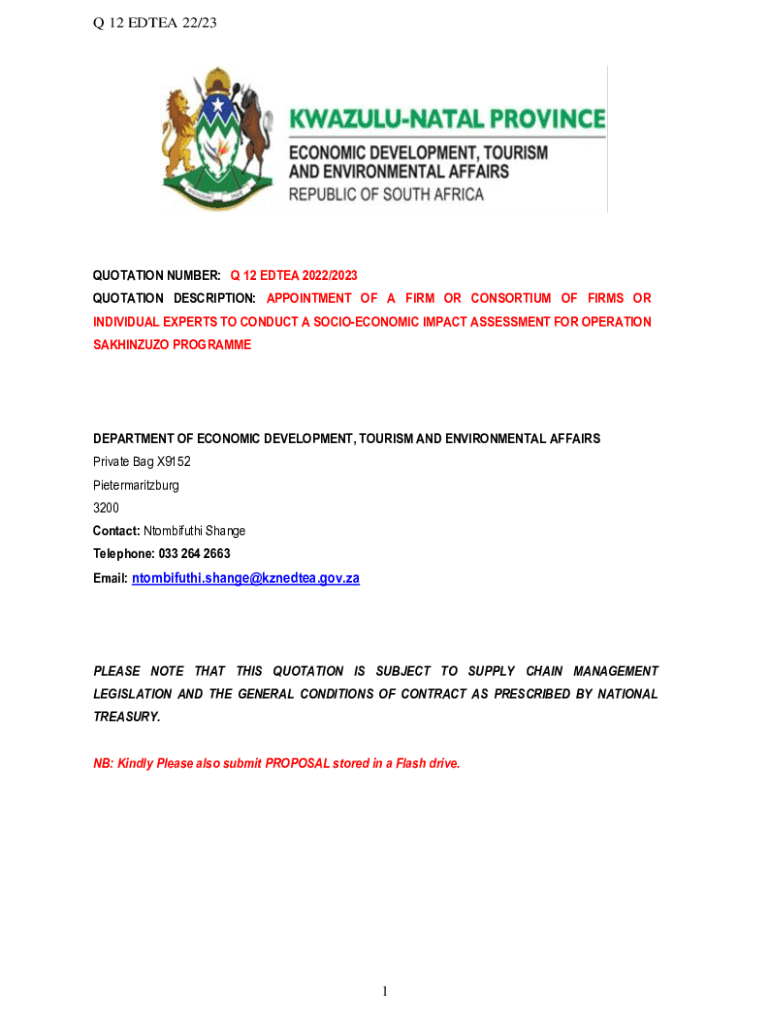 Q 12 EDTEA 22/23

KWAZULU-NATAL PROVINCE
ECONOMIC DEVELOPMENT, TOURISM AND ENVIRONMENTAL AFFAIRS
REPUBLIC OF SOUTH AFRICA

QUOTATION NUMBER: Q 12 EDTEA 2022/2023
QUOTATION DESCRIPTION: APPOINTMENT OF A FIRM OR CONSORTIUM OF FIRMS OR INDIVIDUAL EXPERTS TO CONDUCT A SOCIO-ECONOMIC IMPACT ASSESSMENT FOR OPERATION SAKHINZUZO PROGRAMME

DEPARTMENT OF ECONOMIC DEVELOPMENT, TOURISM AND ENVIRONMENTAL AFFAIRS
Private Bag X9152
Pietermaritzburg
3200
Contact: Ntombifuthi Shange
Telephone: 033 264 2663
Email: ntombifuthi.shange@kznedtea.gov.za

PLEASE NOTE THAT THIS QUOTATION IS SUBJECT TO SUPPLY CHAIN MANAGEMENT LEGISLATION AND THE GENERAL CONDITIONS OF CONTRACT AS PRESCRIBED BY NATIONAL TREASURY.

NB: Kindly Please also submit PROPOSAL stored in a Flash drive.

1